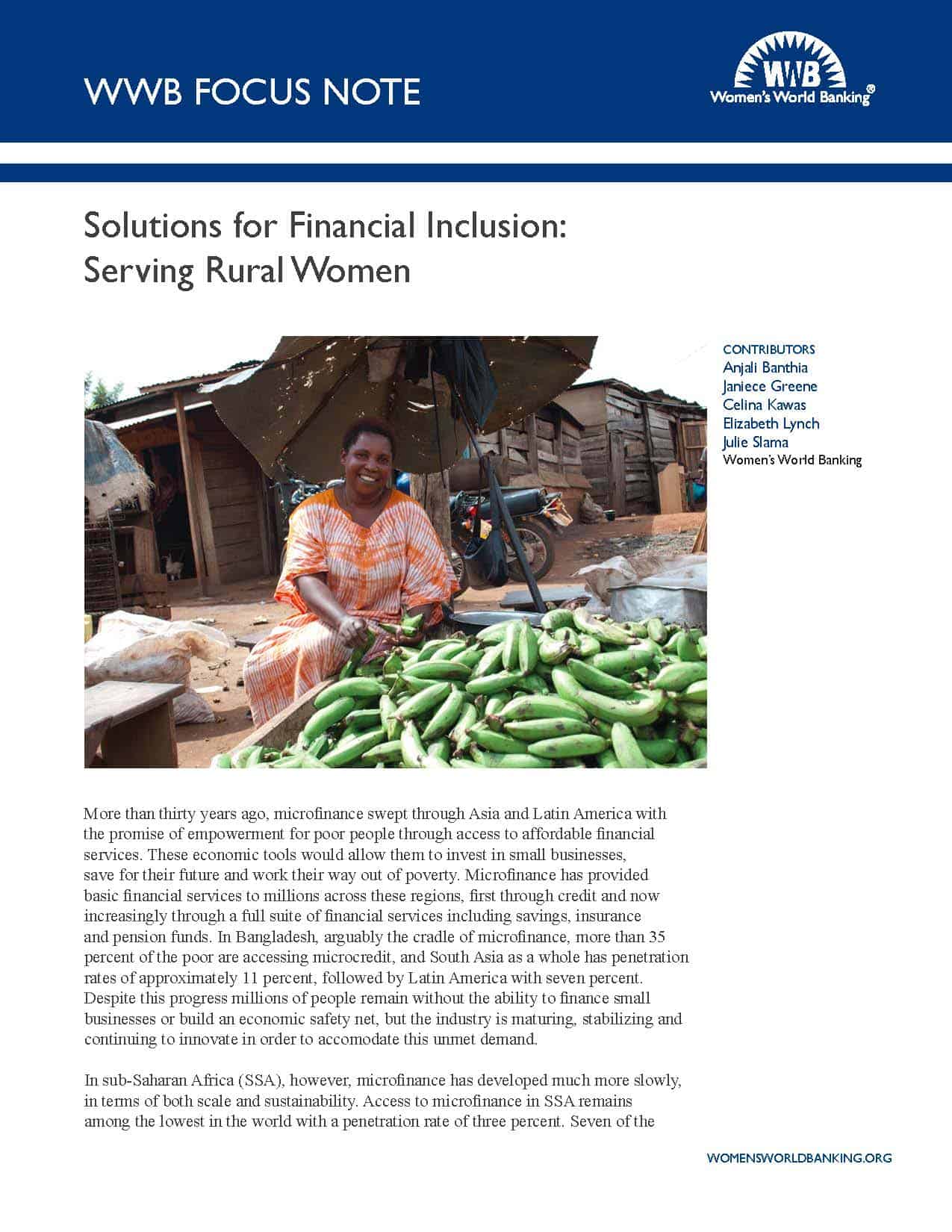 WWB FOCUS NOTE

WWB
Women's World Banking®

Solutions for Financial Inclusion: Serving Rural Women

CONTRIBUTORS
Anjali Banthia
Janiece Greene
Celina Kawas
Elizabeth Lynch
Julie Slama
Women's World Banking

More than thirty years ago, microfinance swept through Asia and Latin America with the promise of empowerment for poor people through access to affordable financial services. These economic tools would allow them to invest in small businesses, save for their future and work their way out of poverty. Microfinance has provided basic financial services to millions across these regions, first through credit and now increasingly through a full suite of financial services including savings, insurance and pension funds. In Bangladesh, arguably the cradle of microfinance, more than 35 percent of the poor are accessing microcredit, and South Asia as a whole has penetration rates of approximately 11 percent, followed by Latin America with seven percent. Despite this progress millions of people remain without the ability to finance small businesses or build an economic safety net, but the industry is maturing, stabilizing and continuing to innovate in order to accomodate this unmet demand.

In sub-Saharan Africa (SSA), however, microfinance has developed much more slowly, in terms of both scale and sustainability. Access to microfinance in SSA remains among the lowest in the world with a penetration rate of three percent. Seven of the

WOMENSWORLDBANKING.ORG